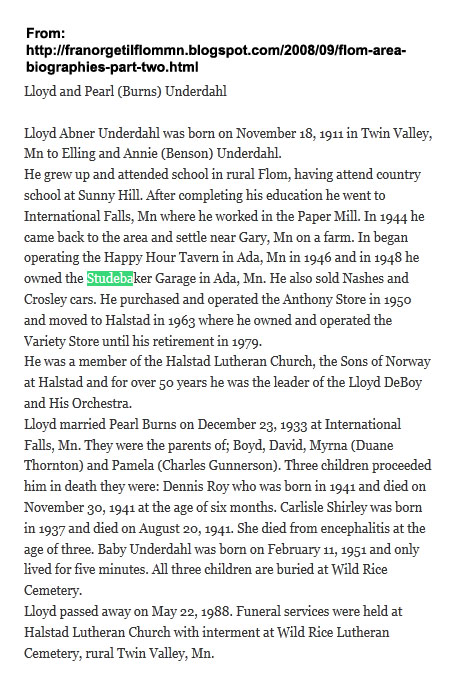 From:
http://franorgetilflommn.blogspot.com/2008/09/flom-area-biographies-part-two.html

Lloyd and Pearl (Burns) Underdahl

Lloyd Abner Underdahl was born on November 18, 1911 in Twin Valley, Mn to Elling and Annie (Benson) Underdahl.
He grew up and attended school in rural Flom, having attend country school at Sunny Hill. After completing his education he went to International Falls, Mn where he worked in the Paper Mill. In 1944 he came back to the area and settle near Gary, Mn on a farm. In began operating the Happy Hour Tavern in Ada, Mn in 1946 and in 1948 he owned the Studebaker Garage in Ada, Mn. He also sold Nashes and Crosley cars. He purchased and operated the Anthony Store in 1950 and moved to Halstad in 1963 where he owned and operated the Variety Store until his retirement in 1979.
He was a member of the Halstad Lutheran Church, the Sons of Norway at Halstad and for over 50 years he was the leader of the Lloyd DeBoy and His Orchestra.
Lloyd married Pearl Burns on December 23, 1933 at International Falls, Mn. They were the parents of; Boyd, David, Myrna (Duane Thornton) and Pamela (Charles Gunnerson). Three children proceeded him in death they were: Dennis Roy who was born in 1941 and died on November 30, 1941 at the age of six months. Carlisle Shirley was born in 1937 and died on August 20, 1941. She died from encephalitis at the age of three. Baby Underdahl was born on February 11, 1951 and only lived for five minutes. All three children are buried at Wild Rice Cemetery.
Lloyd passed away on May 22, 1988. Funeral services were held at Halstad Lutheran Church with interment at Wild Rice Lutheran Cemetery, rural Twin Valley, Mn.